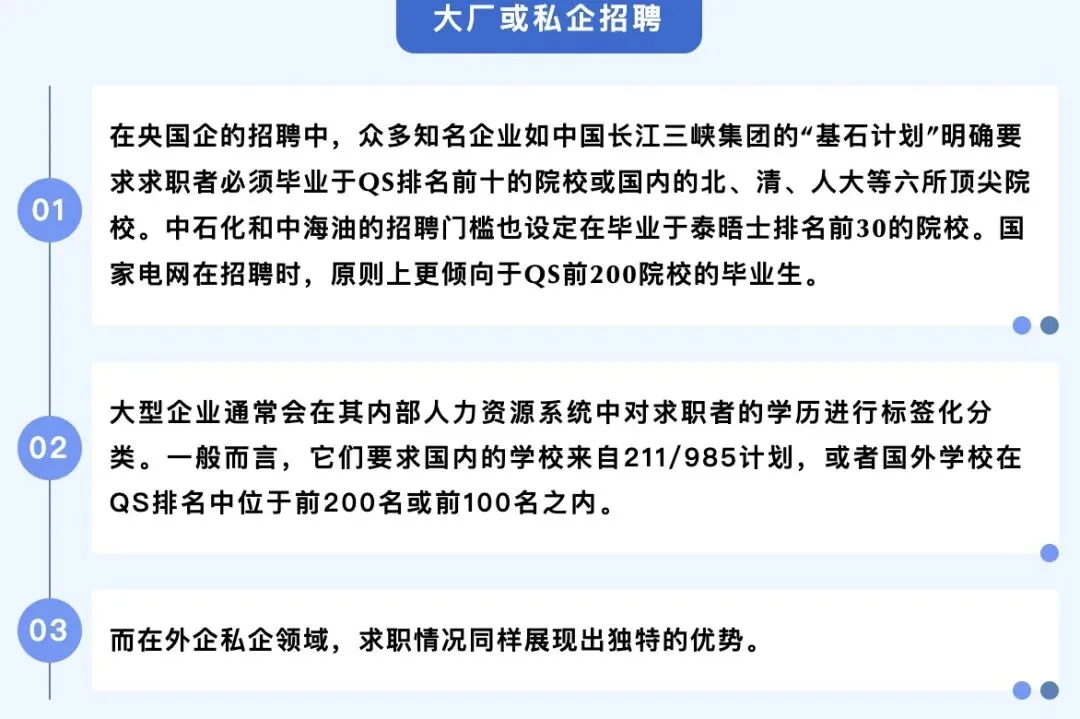 大厂或私企招聘

01

在央国企的招聘中，众多知名企业如中国长江三峡集团的“基石计划”明确要求求职者必须毕业于QS排名前十的院校或国内的北、清、人大等六所顶尖院校。中石化和中海油的招聘门槛也设定在毕业于泰晤士排名前30的院校。国家电网在招聘时，原则上更倾向于QS前200院校的毕业生。

02

大型企业通常会在其内部人力资源系统中对求职者的学历进行标签化分类。一般而言，它们要求国内的学校来自211/985计划，或者国外学校在QS排名中位于前200名或前100名之内。

03

而在外企私企领域，求职情况同样展现出独特的优势。